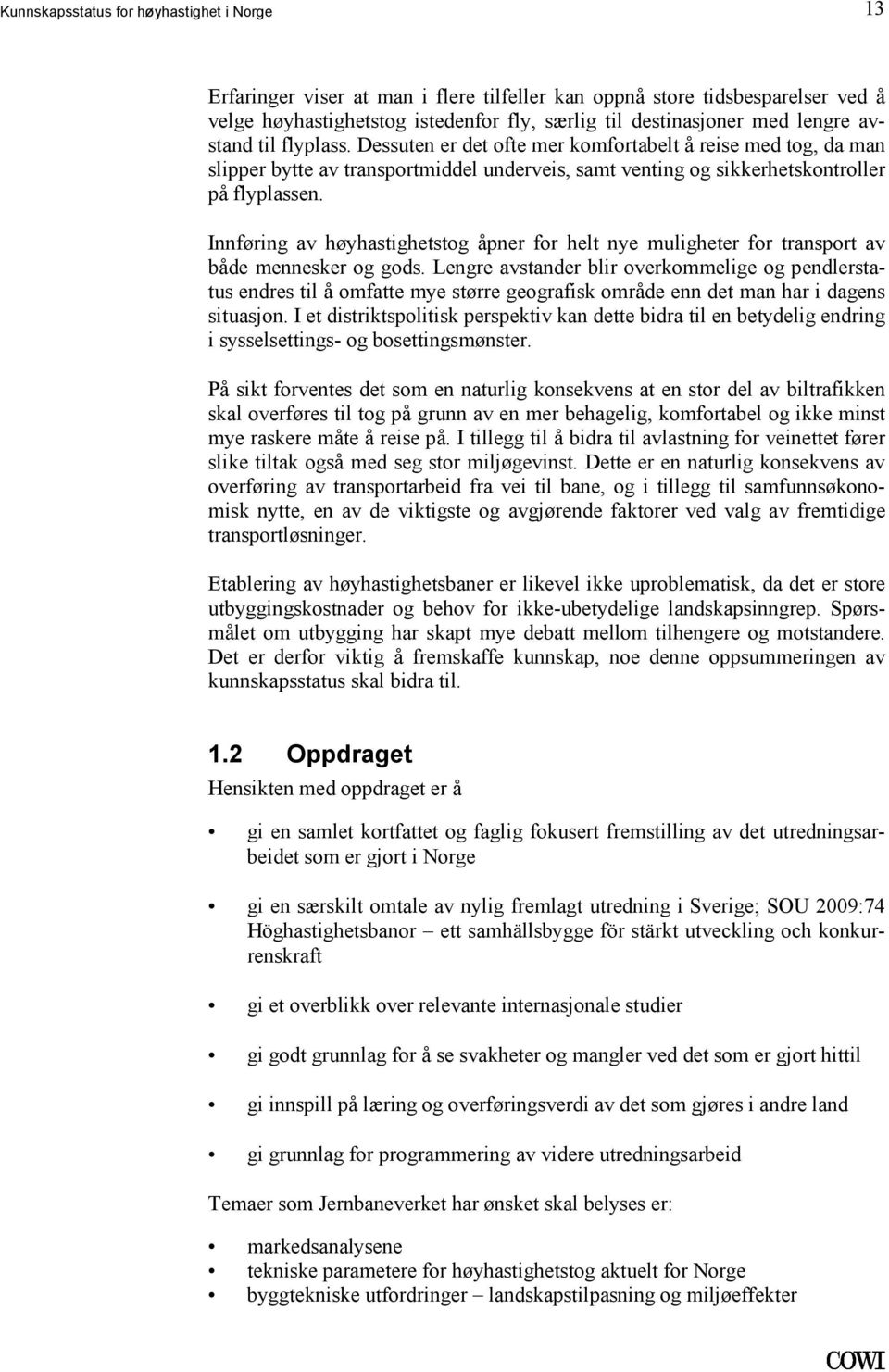 Kunnskapsstatus for høyhastighet i Norge

13

Erfaringer viser at man i flere tilfeller kan oppnå store tidsbesparelser ved å velge høyhastighetstog istedenfor fly, særlig til destinasjoner med lengre avstand til flyplass. Dessuten er det ofte mer komfortabelt å reise med tog, da man slipper bytte av transportmiddel underveis, samt venting og sikkerhetskontroller på flyplassen.

Innføring av høyhastighetstog åpner for helt nye muligheter for transport av både mennesker og gods. Lengre avstander blir overkommelige og pendlerstatus endres til å omfatte mye større geografisk område enn det man har i dagens situasjon. I et distriktspolitisk perspektiv kan dette bidra til en betydelig endring i sysselsettings- og bosettingsmønster.

På sikt forventes det som en naturlig konsekvens at en stor del av biltrafikken skal overføres til tog på grunn av en mer behagelig, komfortabel og ikke minst mye raskere måte å reise på. I tillegg til å bidra til avlastning for veinettet fører slike tiltak også med seg stor miljøgevinst. Dette er en naturlig konsekvens av overføring av transportarbeid fra vei til bane, og i tillegg til samfunnsøkonomisk nytte, en av de viktigste og avgjørende faktorer ved valg av fremtidige transportløsninger.

Etablering av høyhastighetsbaner er likevel ikke uproblematisk, da det er store utbyggingskostnader og behov for ikke-ubetydelige landskapsinngrep. Spørsmålet om utbygging har skapt mye debatt mellom tilhengere og motstandere. Det er derfor viktig å fremskaffe kunnskap, noe denne oppsummeringen av kunnskapsstatus skal bidra til.

1.2 Oppdraget

Hensikten med oppdraget er å

• gi en samlet kortfattet og faglig fokusert fremstilling av det utredningsarbeidet som er gjort i Norge

• gi en særskilt omtale av nylig fremlagt utredning i Sverige; SOU 2009:74 Höghastighetsbanor – ett samhällsbygge för stärkt utveckling och konkurrenskraft

• gi et overblikk over relevante internasjonale studier

• gi godt grunnlag for å se svakheter og mangler ved det som er gjort hittil

• gi innspill på læring og overføringsverdi av det som gjøres i andre land

• gi grunnlag for programmering av videre utredningsarbeid

Temaer som Jernbaneverket har ønsket skal belyses er:

• markedsanalysene
• tekniske parametere for høyhastighetstog aktuelt for Norge
• byggtekniske utfordringer – landskapstilpasning og miljøeffekter

COWI